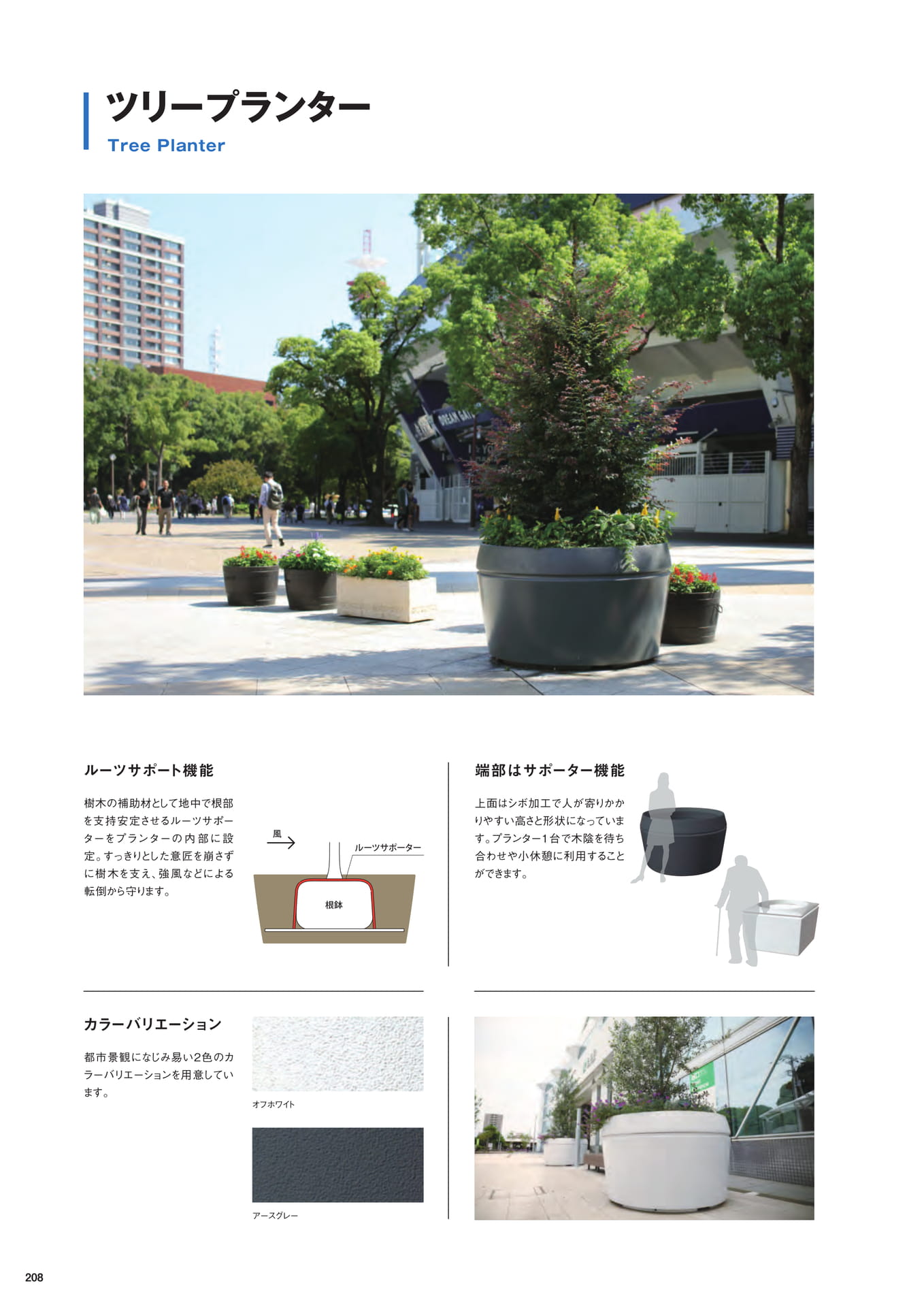 ツリープランター
Tree Planter

ルーツサポート機能

樹木の補助材として地中で根部を支持安定させるルーツサポーターをプランターの内部に設定。すっきりとした意匠を崩さずに樹木を支え、強風などによる転倒から守ります。

風

ルーツサポーター

根鉢

端部はサポーター機能

上面はシボ加工で人が寄りかかりやすい高さと形状になっています。プランター1台で木陰を待ち合わせや小休憩に利用することができます。

カラーバリエーション

都市景観になじみ易い2色のカラーバリエーションを用意しています。

オフホワイト

アースグレー

208